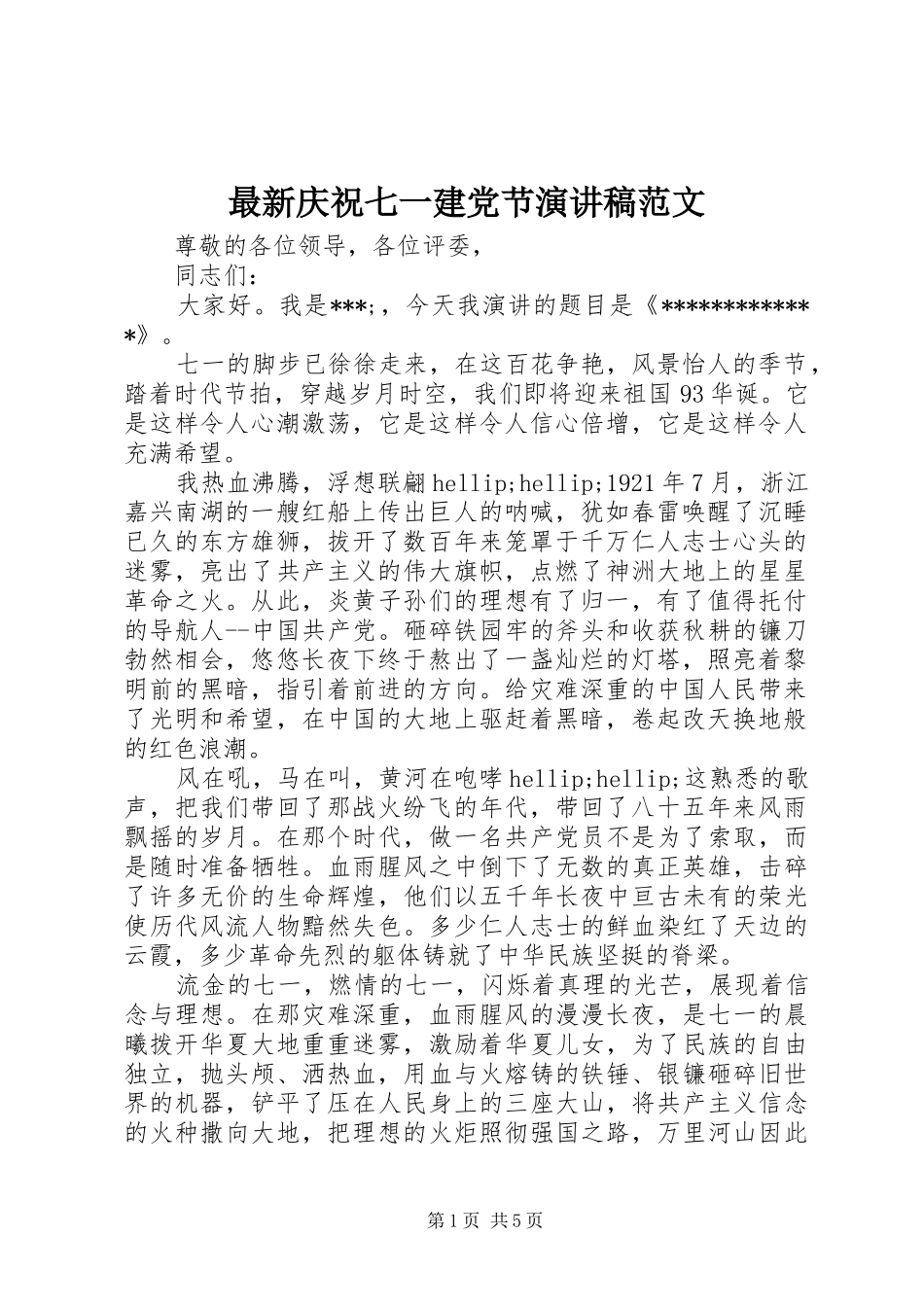 最新庆祝七一建党节演讲稿范文

尊敬的各位领导，各位评委，

同志们：

大家好。我是***;，今天我演讲的题目是《************》。

七一的脚步已徐徐走来，在这百花争艳，风景怡人的季节，踏着时代节拍，穿越岁月时空，我们即将迎来祖国93华诞。它是这样令人心潮激荡，它是这样令人信心倍增，它是这样令人充满希望。

我热血沸腾，浮想联翩hellip;hellip;1921年7月，浙江嘉兴南湖的一艘红船上传出巨人的呐喊，犹如春雷唤醒了沉睡已久的东方雄狮，拔开了数百年来笼罩于千万仁人志士心头的迷雾，亮出了共产主义的伟大旗帜，点燃了神洲大地上的星星革命之火。从此，炎黄子孙们的理想有了归一，有了值得托付的导航人--中国共产党。砸碎铁园牢的斧头和收获秋耕的镰刀勃然相会，悠悠长夜下终于熬出了一盏灿烂的灯塔，照亮着黎明前的黑暗，指引着前进的方向。给灾难深重的中国人民带来了光明和希望，在中国的大地上驱赶着黑暗，卷起改天换地般的红色浪潮。

风在吼，马在叫，黄河在咆哮hellip;hellip;这熟悉的歌声，把我们带回了那战火纷飞的年代，带回了八十五年来风雨飘摇的岁月。在那个时代，做一名共产党员不是为了索取，而是随时准备牺牲。血雨腥风之中倒下了无数的真正英雄，击碎了许多无价的生命辉煌，他们以五千年长夜中亘古未有的荣光使历代风流人物黯然失色。多少仁人志士的鲜血染红了天边的云霞，多少革命先烈的躯体铸就了中华民族坚挺的脊梁。

流金的七一，燃情的七一，闪烁着真理的光芒，展现着信念与理想。在那灾难深重，血雨腥风的漫漫长夜，是七一的晨曦拨开华夏大地重重迷雾，激励着华夏儿女，为了民族的自由独立，抛头颅、洒热血，用血与火熔铸的铁锤、银镰砸碎旧世界的机器，铲平了压在人民身上的三座大山，将共产主义信念的火种撒向大地，把理想的火炬照彻强国之路，万里河山因此

第1页 共5页